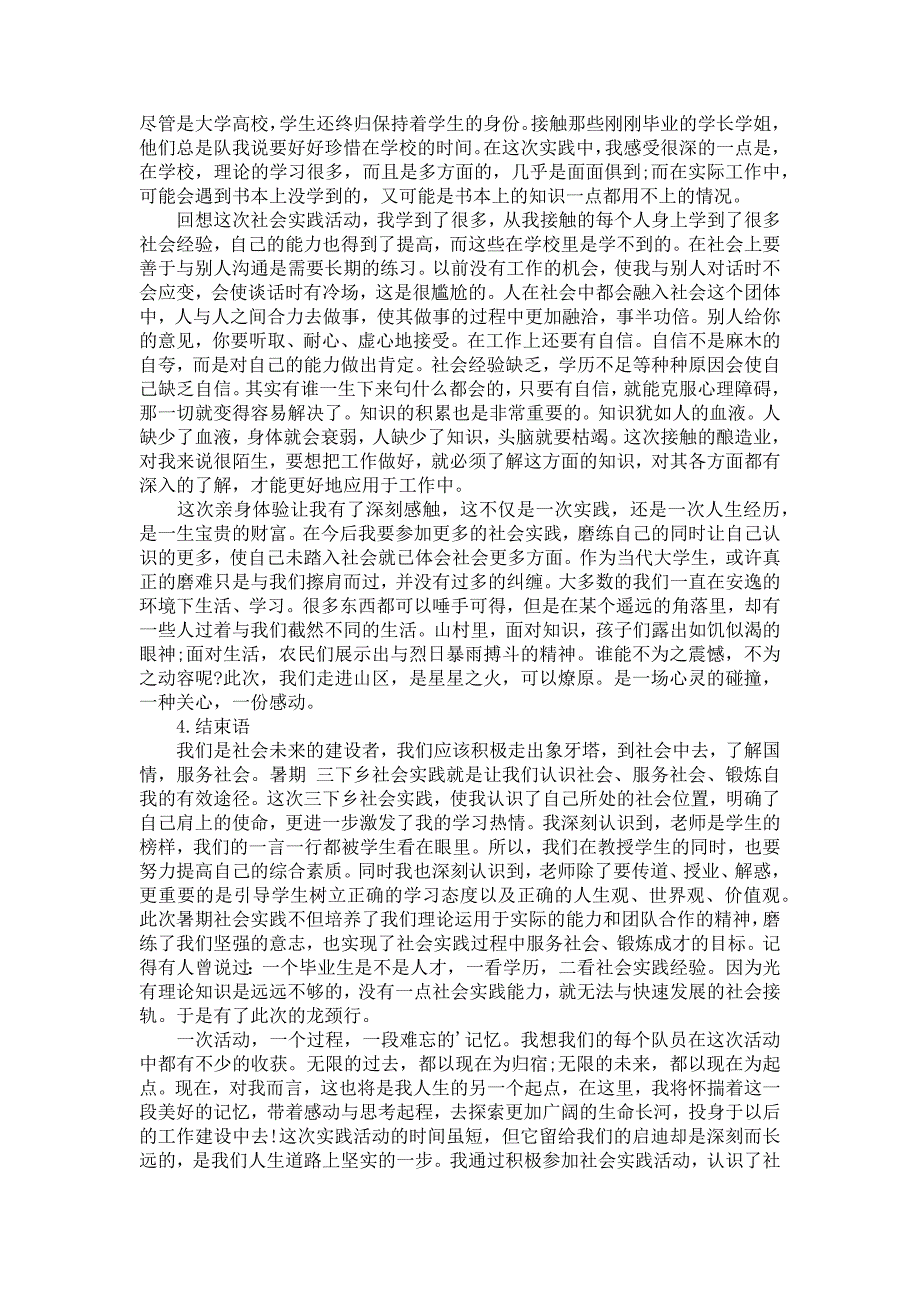 尽管是大学高校，学生还终归保持着学生的身份。接触那些刚刚毕业的学长学姐，他们总是队我说要好好珍惜在学校的时间。在这次实践中，我感受很深的一点是，在学校，理论的学习很多，而且是多方面的，几乎是面面俱到;而在实际工作中，可能会遇到书本上没学到的，又可能是书本上的知识一点都用不上的情况。

回想这次社会实践活动，我学到了很多，从我接触的每个人身上学到了很多社会经验，自己的能力也得到了提高，而这些在学校里是学不到的。在社会上要善于与别人沟通是需要长期的练习。以前没有工作的机会，使我与别人对话时不会应变，会使谈话时有冷场，这是很尴尬的。人在社会中都会融入社会这个团体中，人与人之间合力去做事，使其做事的过程中更加融洽，事半功倍。别人给你的意见，你要听取、耐心、虚心地接受。在工作上还要有自信。自信不是麻木的自夸，而是对自己的能力做出肯定。社会经验缺乏，学历不足等种种原因会使自己缺乏自信。其实有谁一生下来句什么都会的，只要有自信，就能克服心理障碍，那一切就变得容易解决了。知识的积累也是非常重要的。知识犹如人的血液。人缺少了血液，身体就会衰弱，人缺少了知识，头脑就要枯竭。这次接触的酿造业，对我来说很陌生，要想把工作做好，就必须了解这方面的知识，对其各方面都有深入的了解，才能更好地应用于工作中。

这次亲身体验让我有了深刻感触，这不仅是一次实践，还是一次人生经历，是一生宝贵的财富。在今后我要参加更多的社会实践，磨练自己的同时让自己认识的更多，使自己未踏入社会就已体会社会更多方面。作为当代大学生，或许真正的磨难只是与我们擦肩而过，并没有过多的纠缠。大多数的我们一直在安逸的环境下生活、学习。很多东西都可以唾手可得，但是在某个遥远的角落里，却有一些人过着与我们截然不同的生活。山村里，面对知识，孩子们露出如饥似渴的眼神;面对生活，农民们展示出与烈日暴雨搏斗的精神。谁能不为之震憾，不为之动容呢?此次，我们走进山区，是星星之火，可以燎原。是一场心灵的碰撞，一种关心，一份感动。

4.结束语

我们是社会未来的建设者，我们应该积极走出象牙塔，到社会中去，了解国情，服务社会。暑期 三下乡社会实践就是让我们认识社会、服务社会、锻炼自我的有效途径。这次三下乡社会实践，使我认识了自己所处的社会位置，明确了自己肩上的使命，更进一步激发了我的学习热情。我深刻认识到，老师是学生的榜样，我们的一言一行都被学生看在眼里。所以，我们在教授学生的同时，也要努力提高自己的综合素质。同时我也深刻认识到，老师除了要传道、授业、解惑，更重要的是引导学生树立正确的学习态度以及正确的人生观、世界观、价值观。此次暑期社会实践不但培养了我们理论运用于实际的能力和团队合作的精神，磨练了我们坚强的意志，也实现了社会实践过程中服务社会、锻炼成才的目标。记得有人曾说过:一个毕业生是不是人才，一看学历，二看社会实践经验。因为光有理论知识是远远不够的，没有一点社会实践能力，就无法与快速发展的社会接轨。于是有了此次的龙颈行。

一次活动，一个过程，一段难忘的'记忆。我想我们的每个队员在这次活动中都有不少的收获。无限的过去，都以现在为归宿;无限的未来，都以现在为起点。现在，对我而言，这也将是我人生的另一个起点，在这里，我将怀揣着这一段美好的记忆，带着感动与思考起程，去探索更加广阔的生命长河，投身于以后的工作建设中去!这次实践活动的时间虽短，但它留给我们的启迪却是深刻而长远的，是我们人生道路上坚实的一步。我通过积极参加社会实践活动，认识了社